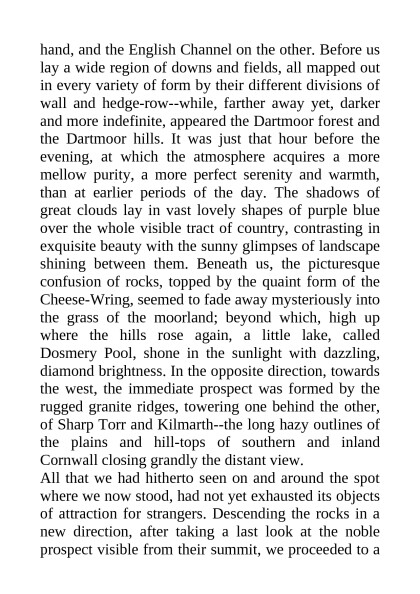 hand, and the English Channel on the other. Before us lay a wide region of downs and fields, all mapped out in every variety of form by their different divisions of wall and hedge-row--while, farther away yet, darker and more indefinite, appeared the Dartmoor forest and the Dartmoor hills. It was just that hour before the evening, at which the atmosphere acquires a more mellow purity, a more perfect serenity and warmth, than at earlier periods of the day. The shadows of great clouds lay in vast lovely shapes of purple blue over the whole visible tract of country, contrasting in exquisite beauty with the sunny glimpses of landscape shining between them. Beneath us, the picturesque confusion of rocks, topped by the quaint form of the Cheese-Wring, seemed to fade away mysteriously into the grass of the moorland; beyond which, high up where the hills rose again, a little lake, called Dosmery Pool, shone in the sunlight with dazzling, diamond brightness. In the opposite direction, towards the west, the immediate prospect was formed by the rugged granite ridges, towering one behind the other, of Sharp Torr and Kilmarth--the long hazy outlines of the plains and hill-tops of southern and inland Cornwall closing grandly the distant view.
All that we had hitherto seen on and around the spot where we now stood, had not yet exhausted its objects of attraction for strangers. Descending the rocks in a new direction, after taking a last look at the noble prospect visible from their summit, we proceeded to a